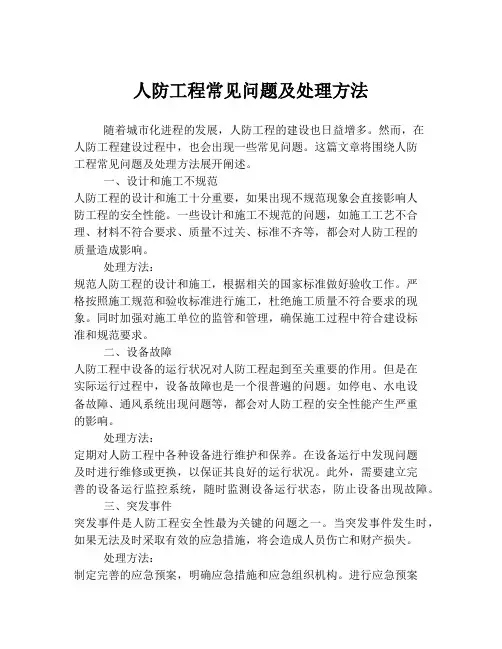 人防工程常见问题及处理方法

随着城市化进程的发展，人防工程的建设也日益增多。然而，在人防工程建设过程中，也会出现一些常见问题。这篇文章将围绕人防工程常见问题及处理方法展开阐述。

一、设计和施工不规范

人防工程的设计和施工十分重要，如果出现不规范现象会直接影响人防工程的安全性能。一些设计和施工不规范的问题，如施工工艺不合理、材料不符合要求、质量不过关、标准不齐等，都会对人防工程的质量造成影响。

处理方法：

规范人防工程的设计和施工，根据相关的国家标准做好验收工作。严格按照施工规范和验收标准进行施工，杜绝施工质量不符合要求的现象。同时加强对施工单位的监管和管理，确保施工过程中符合建设标准和规范要求。

二、设备故障

人防工程中设备的运行状况对人防工程起到至关重要的作用。但是在实际运行过程中，设备故障也是一个很普遍的问题。如停电、水电设备故障、通风系统出现问题等，都会对人防工程的安全性能产生严重的影响。

处理方法：

定期对人防工程中各种设备进行维护和保养。在设备运行中发现问题及时进行维修或更换，以保证其良好的运行状况。此外，需要建立完善的设备运行监控系统，随时监测设备运行状态，防止设备出现故障。

三、突发事件

突发事件是人防工程安全性最为关键的问题之一。当突发事件发生时，如果无法及时采取有效的应急措施，将会造成人员伤亡和财产损失。

处理方法：

制定完善的应急预案，明确应急措施和应急组织机构。进行应急预案